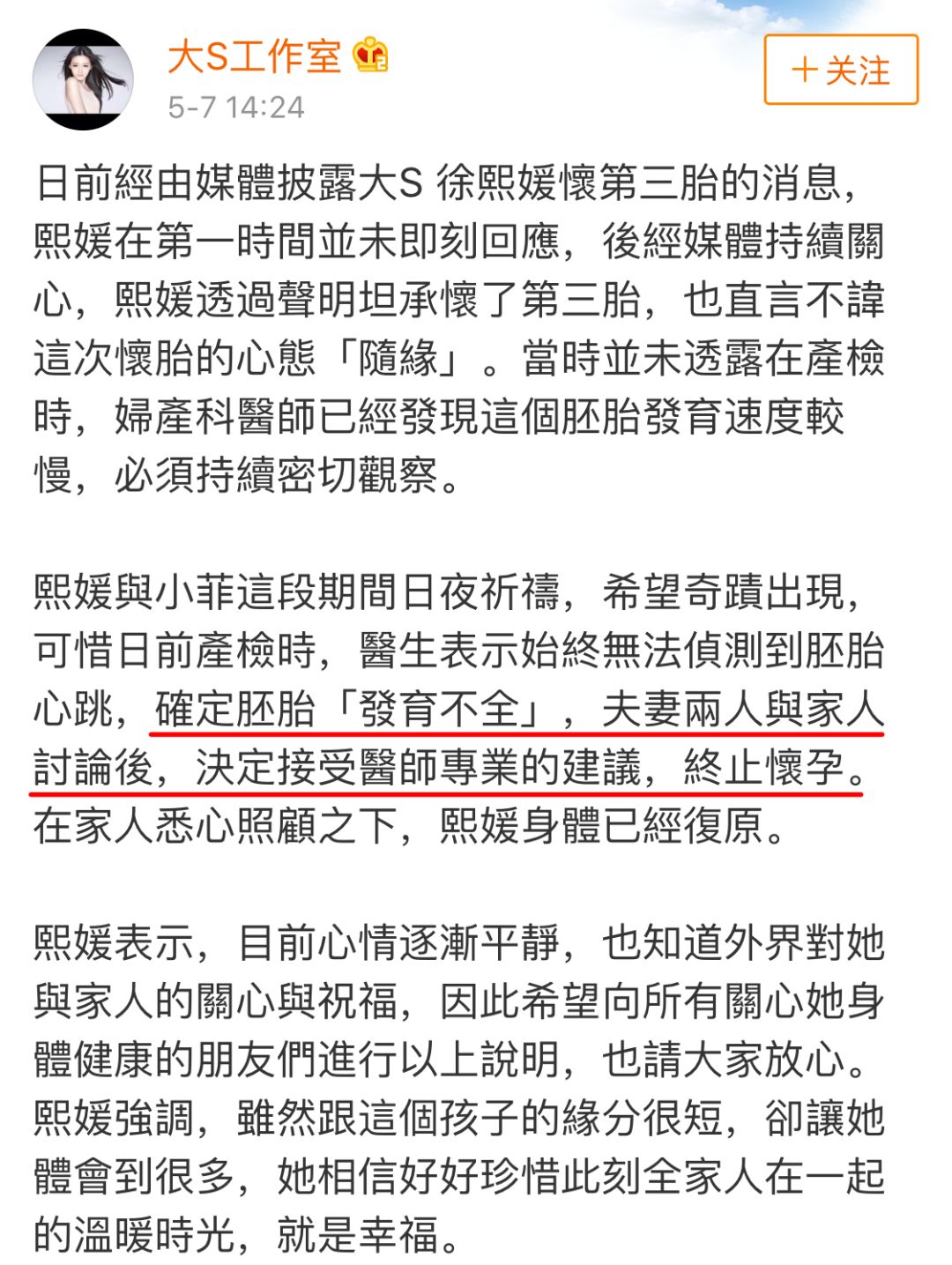 大S工作室
5-7 14:24
+关注

日前經由媒體披露大S 徐熙媛懷第三胎的消息，熙媛在第一時間並未即刻回應，後經媒體持續關心，熙媛透過聲明坦承懷了第三胎，也直言不諱這次懷胎的心態「隨緣」。當時並未透露在產檢時，婦產科醫師已經發現這個胚胎發育速度較慢，必須持續密切觀察。

熙媛與小菲這段期間日夜祈禱，希望奇蹟出現，可惜日前產檢時，醫生表示始終無法偵測到胚胎心跳，確定胚胎「發育不全」，夫妻兩人與家人討論後，決定接受醫師專業的建議，終止懷孕。在家人悉心照顧之下，熙媛身體已經復原。

熙媛表示，目前心情逐漸平靜，也知道外界對她與家人的關心與祝福，因此希望向所有關心她身體健康的朋友們進行以上說明，也請大家放心。熙媛強調，雖然跟這個孩子的緣分很短，卻讓她體會到很多，她相信好好珍惜此刻全家人在一起的溫暖時光，就是幸福。